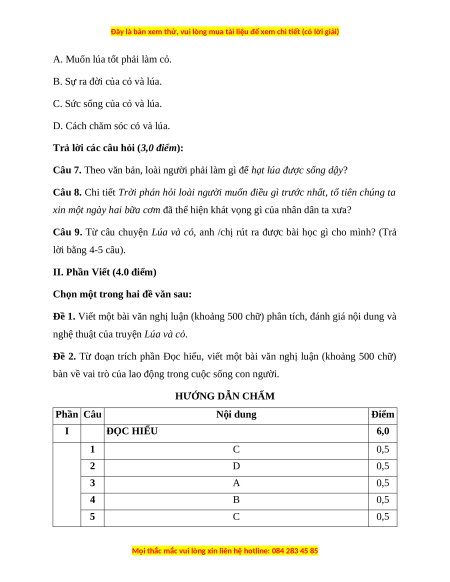 Đây là bản xem thử, vui lòng mua tài liệu để xem chi tiết (có lời giải)

A. Muốn lúa tốt phải làm cỏ.

B. Sự ra đời của cỏ và lúa.

C. Sức sống của cỏ và lúa.

D. Cách chăm sóc cỏ và lúa.

Trả lời các câu hỏi (3,0 điểm):

Câu 7. Theo văn bản, loài người phải làm gì để hạt lúa được sống dậy?

Câu 8. Chi tiết Trời phán hỏi loài người muốn điều gì trước nhất, tổ tiên chúng ta xin một ngày hai bữa cơm đã thể hiện khát vọng gì của nhân dân ta xưa?

Câu 9. Từ câu chuyện Lúa và cỏ, anh /chị rút ra được bài học gì cho mình? (Trả lời bằng 4-5 câu).

II. Phần Viết (4.0 điểm)

Chọn một trong hai đề văn sau:

Đề 1. Viết một bài văn nghị luận (khoảng 500 chữ) phân tích, đánh giá nội dung và nghệ thuật của truyện Lúa và cỏ.

Đề 2. Từ đoạn trích phần Đọc hiểu, viết một bài văn nghị luận (khoảng 500 chữ) bàn về vai trò của lao động trong cuộc sống con người.

HƯỚNG DẪN CHẤM

| Phần | Câu | Nội dung | Điểm |
|---|---|---|---|
| I | | ĐỌC HIỂU | 6,0 |
| | 1 | C | 0,5 |
| | 2 | D | 0,5 |
| | 3 | A | 0,5 |
| | 4 | B | 0,5 |
| | 5 | C | 0,5 |

Mọi thắc mắc vui lòng xin liên hệ hotline: 084 283 45 85